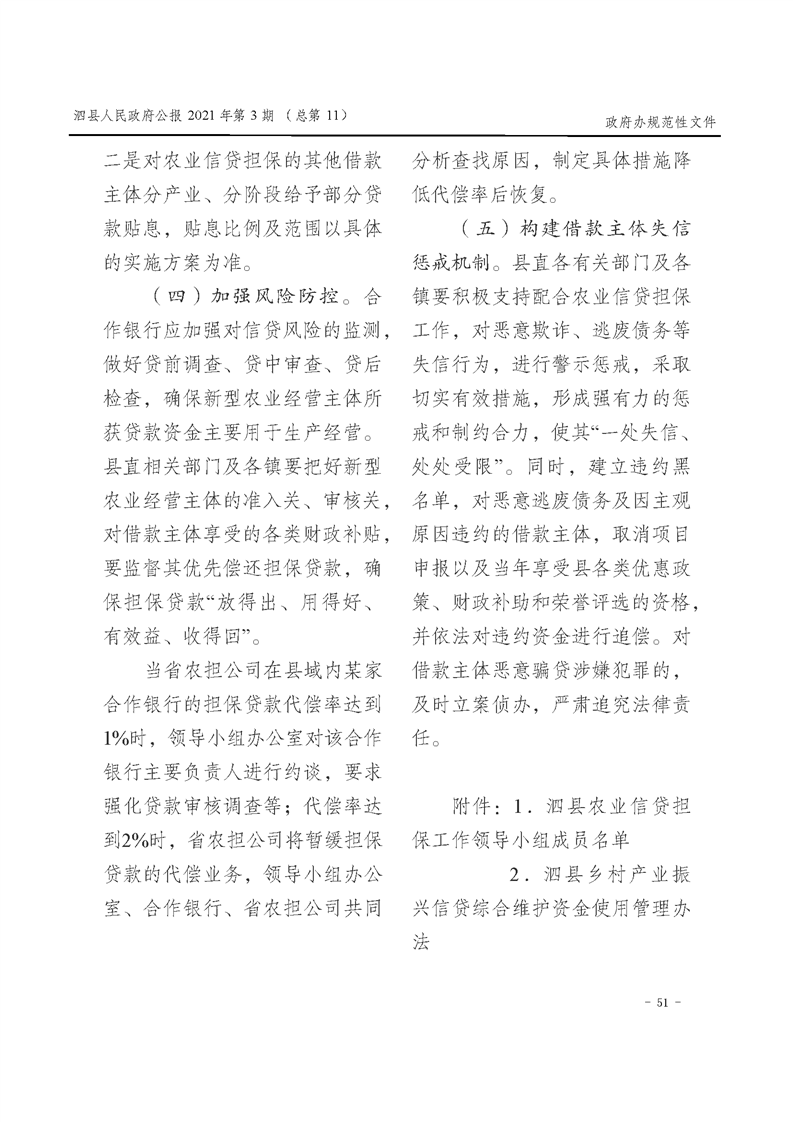 泗县人民政府公报 2021 年第 3 期 （总第 11）

政府办规范性文件

二是对农业信贷担保的其他借款主体分产业、分阶段给予部分贷款贴息，贴息比例及范围以具体的实施方案为准。

（四）加强风险防控。合作银行应加强对信贷风险的监测，做好贷前调查、贷中审查、贷后检查，确保新型农业经营主体所获贷款资金主要用于生产经营。县直相关部门及各镇要把好新型农业经营主体的准入关、审核关，对借款主体享受的各类财政补贴，要监督其优先偿还担保贷款，确保担保贷款“放得出、用得好、有效益、收得回”。

当省农担公司在县域内某家合作银行的担保贷款代偿率达到1%时，领导小组办公室对该合作银行主要负责人进行约谈，要求强化贷款审核调查等；代偿率达到2%时，省农担公司将暂缓担保贷款的代偿业务，领导小组办公室、合作银行、省农担公司共同分析查找原因，制定具体措施降低代偿率后恢复。

（五）构建借款主体失信惩戒机制。县直各有关部门及各镇要积极支持配合农业信贷担保工作，对恶意欺诈、逃废债务等失信行为，进行警示惩戒，采取切实有效措施，形成强有力的惩戒和制约合力，使其“一处失信、处处受限”。同时，建立违约黑名单，对恶意逃废债务及因主观原因违约的借款主体，取消项目申报以及当年享受县各类优惠政策、财政补助和荣誉评选的资格，并依法对违约资金进行追偿。对借款主体恶意骗贷涉嫌犯罪的，及时立案侦办，严肃追究法律责任。

附件：1．泗县农业信贷担保工作领导小组成员名单

2．泗县乡村产业振兴信贷综合维护资金使用管理办法

- 51 -